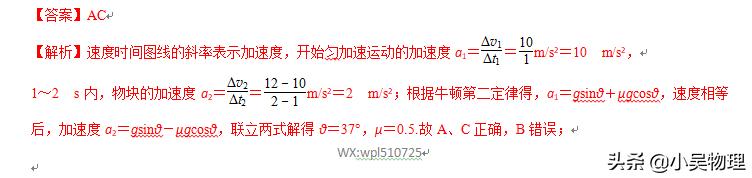 【答案】AC

【解析】速度时间图线的斜率表示加速度，开始匀加速运动的加速度 $a_1=\frac{\Delta v_1}{\Delta t_1}=\frac{10}{1}$m/s²＝10 m/s²，

1～2 s 内，物块的加速度 $a_2=\frac{\Delta v_2}{\Delta t_2}=\frac{12-10}{2-1}$m/s²＝2 m/s²；根据牛顿第二定律得，$a_1=g\sin\vartheta+\mu g\cos\vartheta$，速度相等后，加速度 $a_2=g\sin\vartheta-\mu g\cos\vartheta$，联立两式解得 $\vartheta=37°$，$\mu=0.5$.故 A、C 正确，B 错误；

WX:wpl510725

头条 @小吴物理